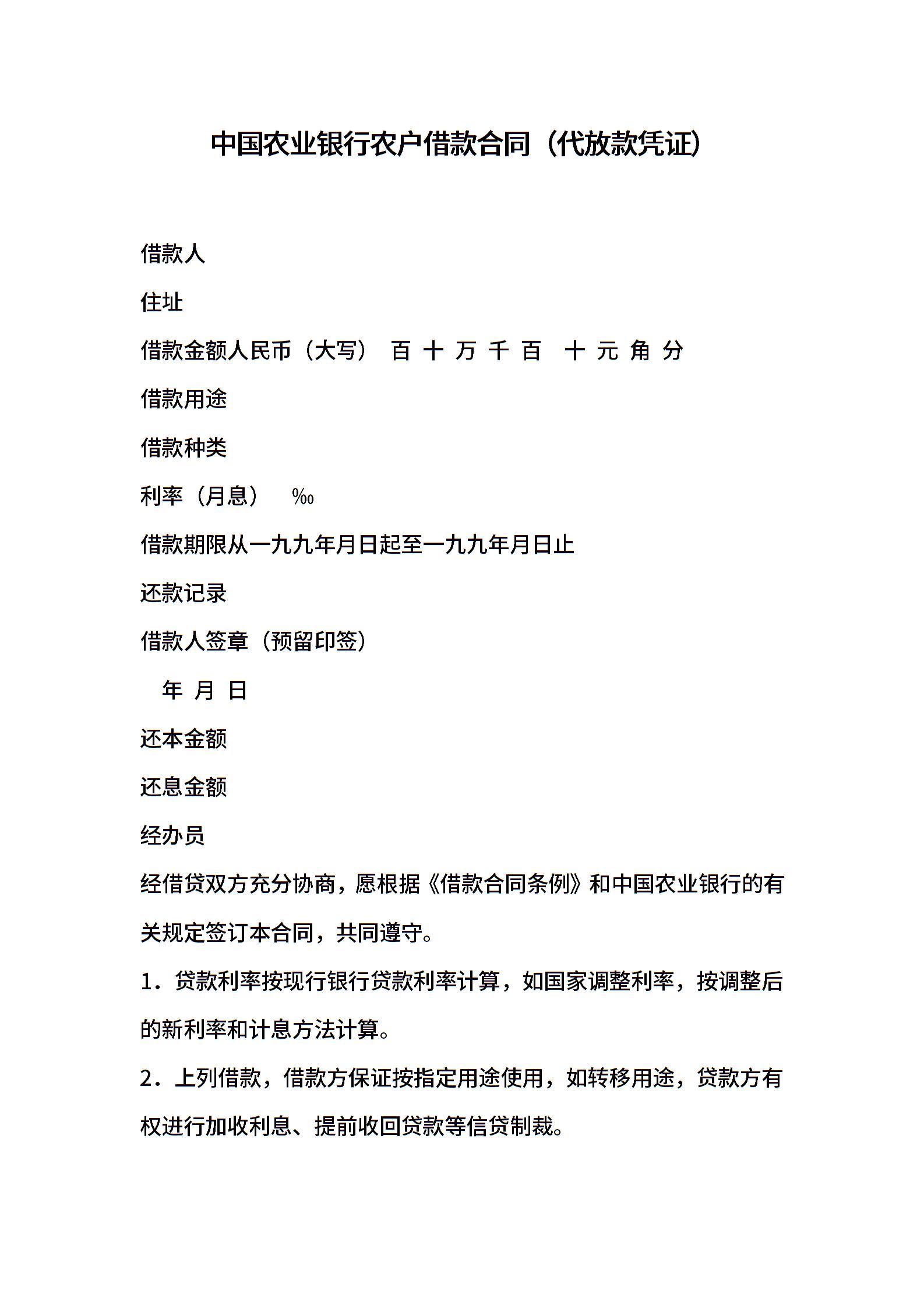 中国农业银行农户借款合同（代放款凭证）

借款人

住址

借款金额人民币（大写） 百 十 万 千 百 十 元 角 分

借款用途

借款种类

利率（月息） ‰

借款期限从一九九年月日起至一九九年月日止

还款记录

借款人签章（预留印签）

年 月 日

还本金额

还息金额

经办员

经借贷双方充分协商，愿根据《借款合同条例》和中国农业银行的有关规定签订本合同，共同遵守。

1．贷款利率按现行银行贷款利率计算，如国家调整利率，按调整后的新利率和计息方法计算。

2．上列借款，借款方保证按指定用途使用，如转移用途，贷款方有权进行加收利息、提前收回贷款等信贷制裁。